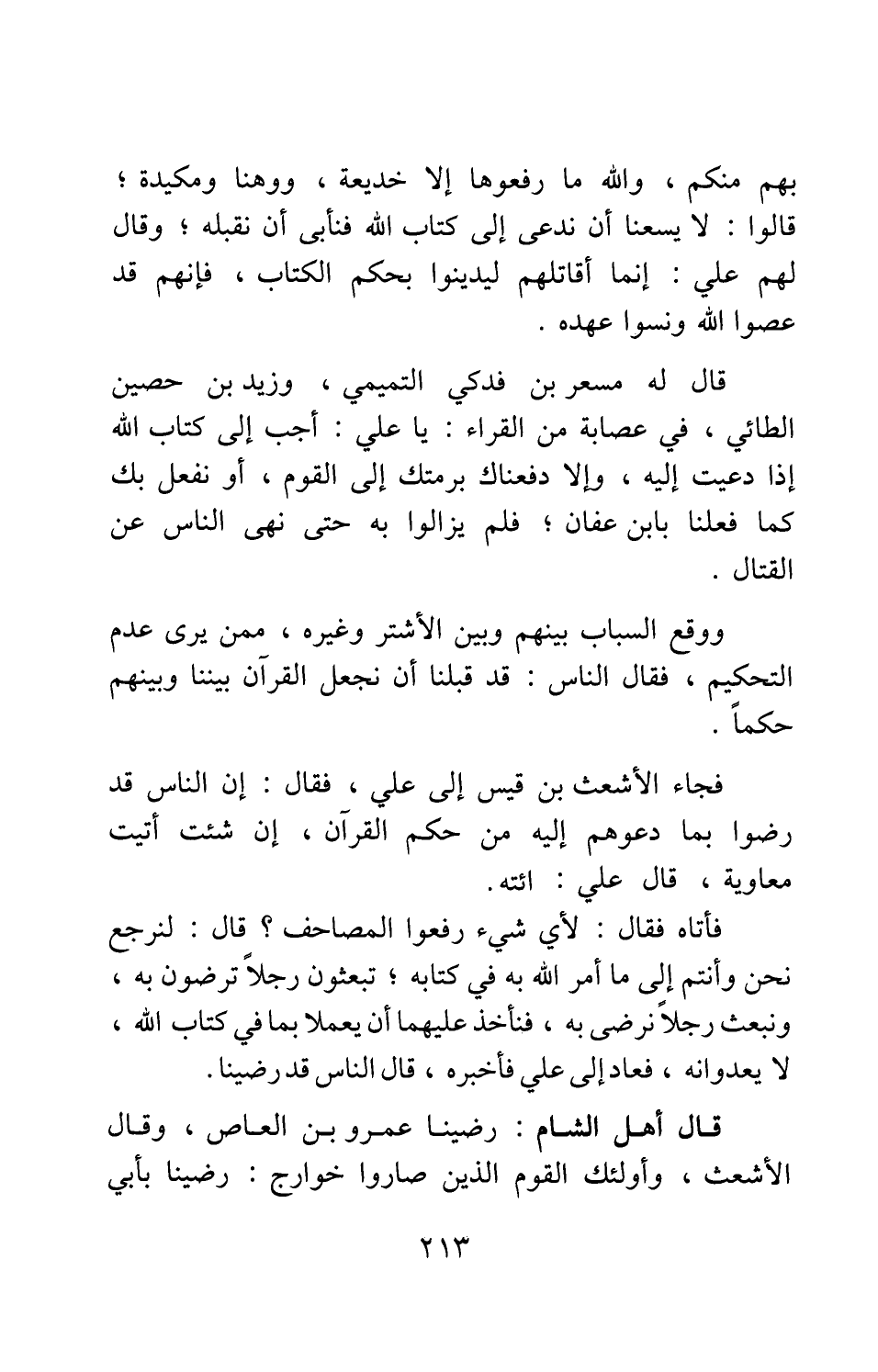 بهم منكم ، والله ما رفعوها إلا خديعة ، ووهنا ومكيدة ؛ قالوا : لا يسعنا أن ندعى إلى كتاب الله فنأبى أن نقبله ؛ وقال لهم علي : إنما أقاتلهم ليدينوا بحكم الكتاب ، فإنهم قد عصوا الله ونسوا عهده .

قال له مسعر بن فدكي التميمي ، وزيد بن حصين الطائي ، في عصابة من القراء : يا علي : أجب إلى كتاب الله إذا دعيت إليه ، وإلا دفعناك برمتك إلى القوم ، أو نفعل بك كما فعلنا بابن عفان ؛ فلم يزالوا به حتى نهى الناس عن القتال .

ووقع السباب بينهم وبين الأشتر وغيره ، ممن يرى عدم التحكيم ، فقال الناس : قد قبلنا أن نجعل القرآن بيننا وبينهم حكماً .

فجاء الأشعث بن قيس إلى علي ، فقال : إن الناس قد رضوا بما دعوهم إليه من حكم القرآن ، إن شئت أتيت معاوية ، قال علي : ائته .

فأتاه فقال : لأي شيء رفعوا المصاحف ؟ قال : لنرجع نحن وأنتم إلى ما أمر الله به في كتابه ؛ تبعثون رجلاً ترضون به ، ونبعث رجلاً نرضى به ، فنأخذ عليهما أن يعملا بما في كتاب الله ، لا يعدوانه ، فعاد إلى علي فأخبره ، قال الناس قد رضينا .

قال أهل الشام : رضينا عمرو بن العاص ، وقال الأشعث ، وأولئك القوم الذين صاروا خوارج : رضينا بأبي

٢١٣